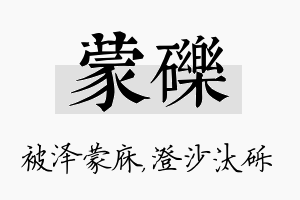 蒙礫

被泽蒙庥,澄沙汰砾